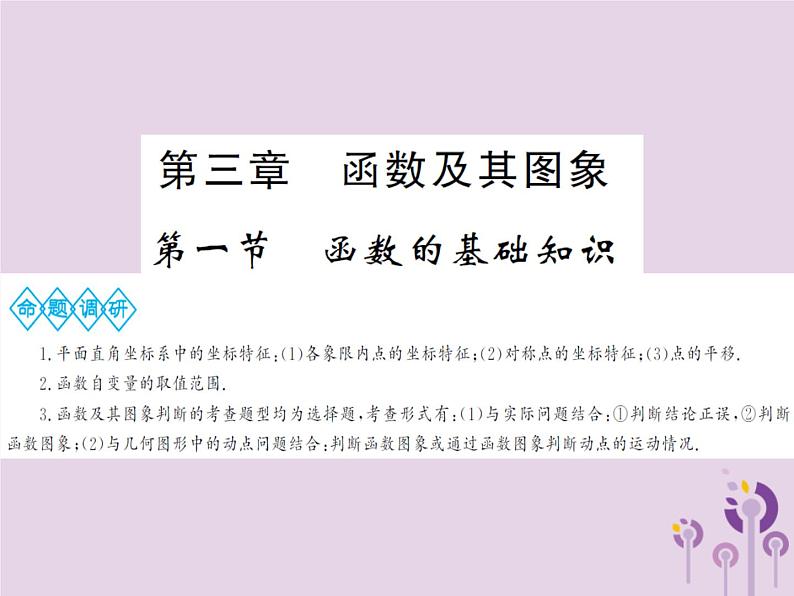 第三章　函数及其图象

第一节　函数的基础知识

命题调研

1.平面直角坐标系中的坐标特征:(1)各象限内点的坐标特征;(2)对称点的坐标特征;(3)点的平移.

2.函数自变量的取值范围.

3.函数及其图象判断的考查题型均为选择题,考查形式有:(1)与实际问题结合:①判断结论正误,②判断函数图象;(2)与几何图形中的动点问题结合:判断函数图象或通过函数图象判断动点的运动情况.